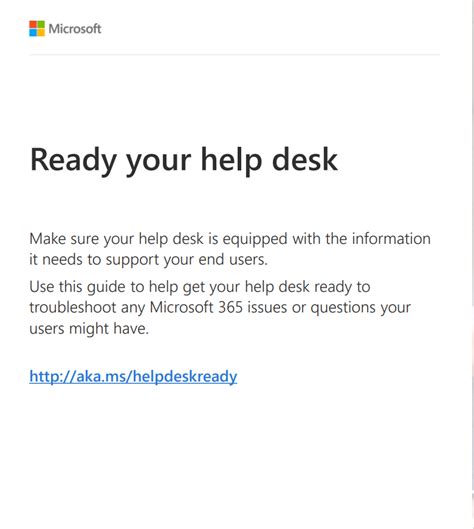 Microsoft

Ready your help desk

Make sure your help desk is equipped with the information it needs to support your end users.

Use this guide to help get your help desk ready to troubleshoot any Microsoft 365 issues or questions your users might have.

http://aka.ms/helpdeskready